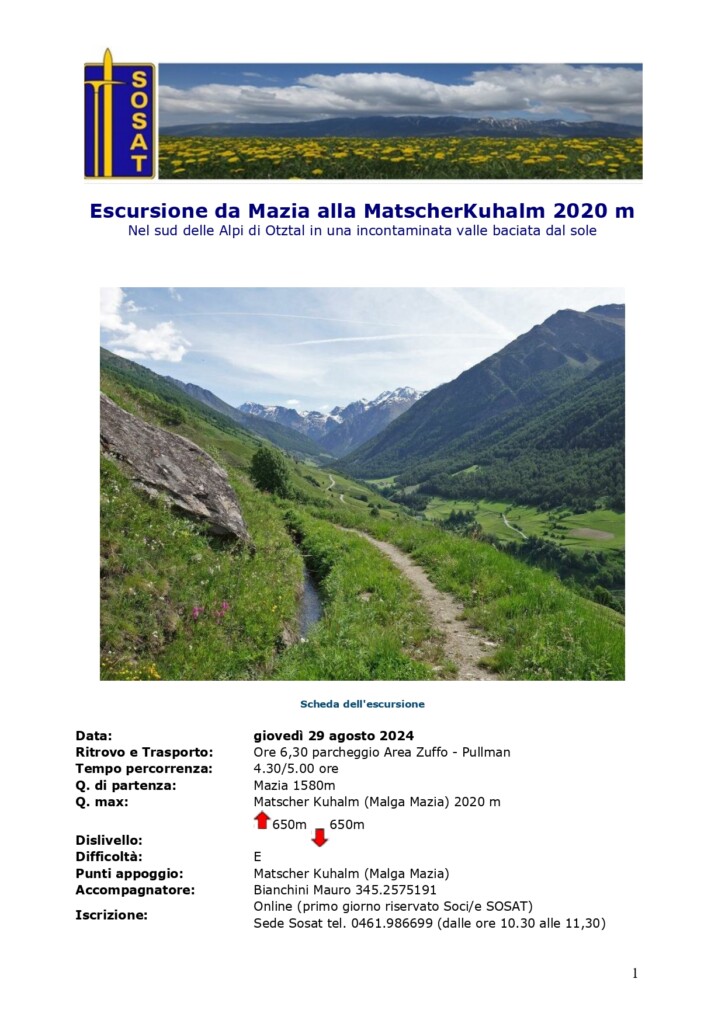 SOSAT

Escursione da Mazia alla MatscherKuhalm 2020 m
Nel sud delle Alpi di Otztal in una incontaminata valle baciata dal sole

Scheda dell'escursione

Data: giovedì 29 agosto 2024
Ritrovo e Trasporto: Ore 6,30 parcheggio Area Zuffo - Pullman
Tempo percorrenza: 4.30/5.00 ore
Q. di partenza: Mazia 1580m
Q. max: Matscher Kuhalm (Malga Mazia) 2020 m
Dislivello: 650m 650m
Difficoltà: E
Punti appoggio: Matscher Kuhalm (Malga Mazia)
Accompagnatore: Bianchini Mauro 345.2575191
Iscrizione: Online (primo giorno riservato Soci/e SOSAT)
Sede Sosat tel. 0461.986699 (dalle ore 10.30 alle 11,30)

1